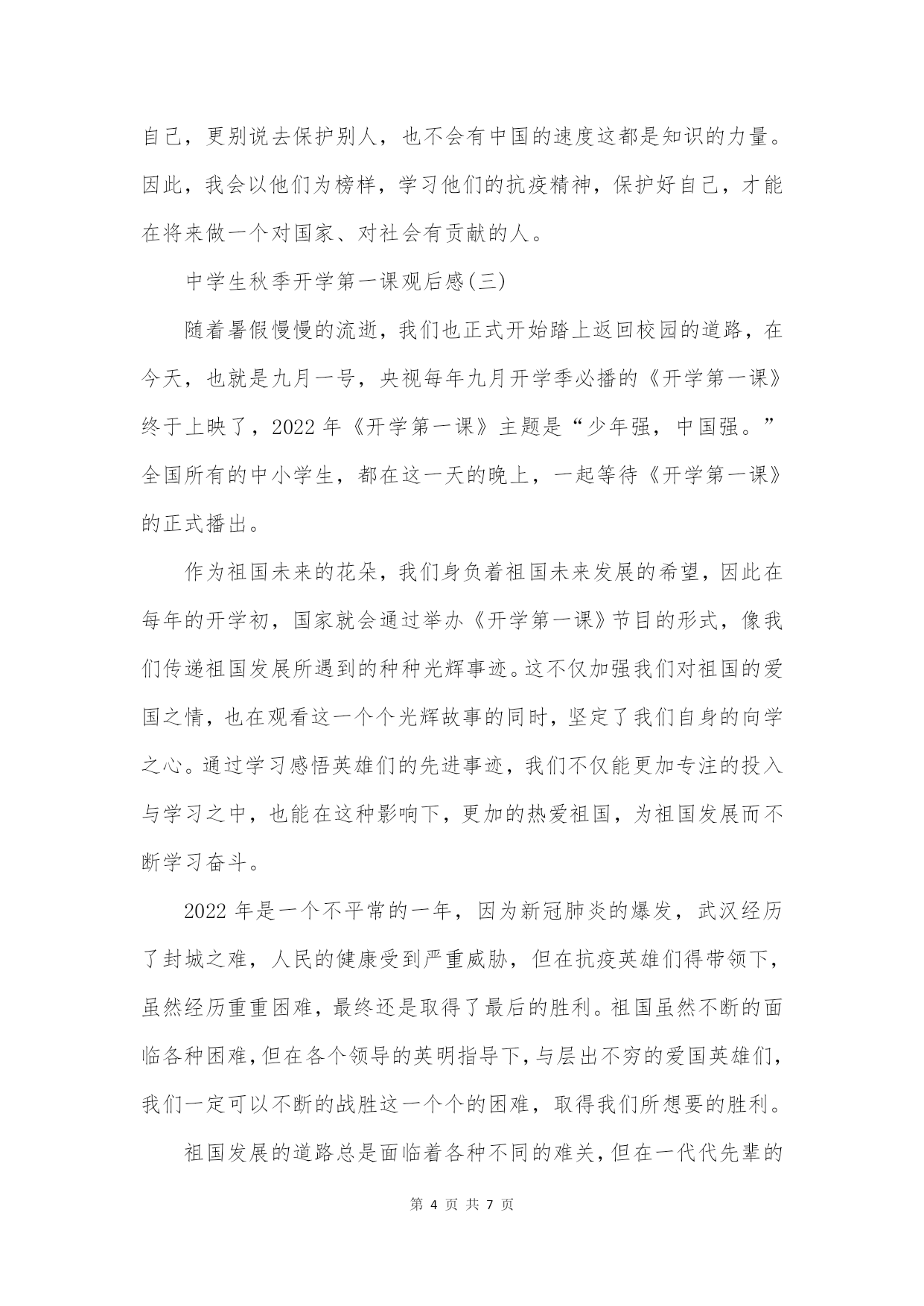 自己，更别说去保护别人，也不会有中国的速度这都是知识的力量。因此，我会以他们为榜样，学习他们的抗疫精神，保护好自己，才能在将来做一个对国家、对社会有贡献的人。

中学生秋季开学第一课观后感(三)

随着暑假慢慢的流逝，我们也正式开始踏上返回校园的道路，在今天，也就是九月一号，央视每年九月开学季必播的《开学第一课》终于上映了，2022 年《开学第一课》主题是“少年强，中国强。”全国所有的中小学生，都在这一天的晚上，一起等待《开学第一课》的正式播出。

作为祖国未来的花朵，我们身负着祖国未来发展的希望，因此在每年的开学初，国家就会通过举办《开学第一课》节目的形式，像我们传递祖国发展所遇到的种种光辉事迹。这不仅加强我们对祖国的爱国之情，也在观看这一个个光辉故事的同时，坚定了我们自身的向学之心。通过学习感悟英雄们的先进事迹，我们不仅能更加专注的投入与学习之中，也能在这种影响下，更加的热爱祖国，为祖国发展而不断学习奋斗。

2022 年是一个不平常的一年，因为新冠肺炎的爆发，武汉经历了封城之难，人民的健康受到严重威胁，但在抗疫英雄们得带领下，虽然经历重重困难，最终还是取得了最后的胜利。祖国虽然不断的面临各种困难，但在各个领导的英明指导下，与层出不穷的爱国英雄们，我们一定可以不断的战胜这一个个的困难，取得我们所想要的胜利。

祖国发展的道路总是面临着各种不同的难关，但在一代代先辈的

第 4 页 共 7 页